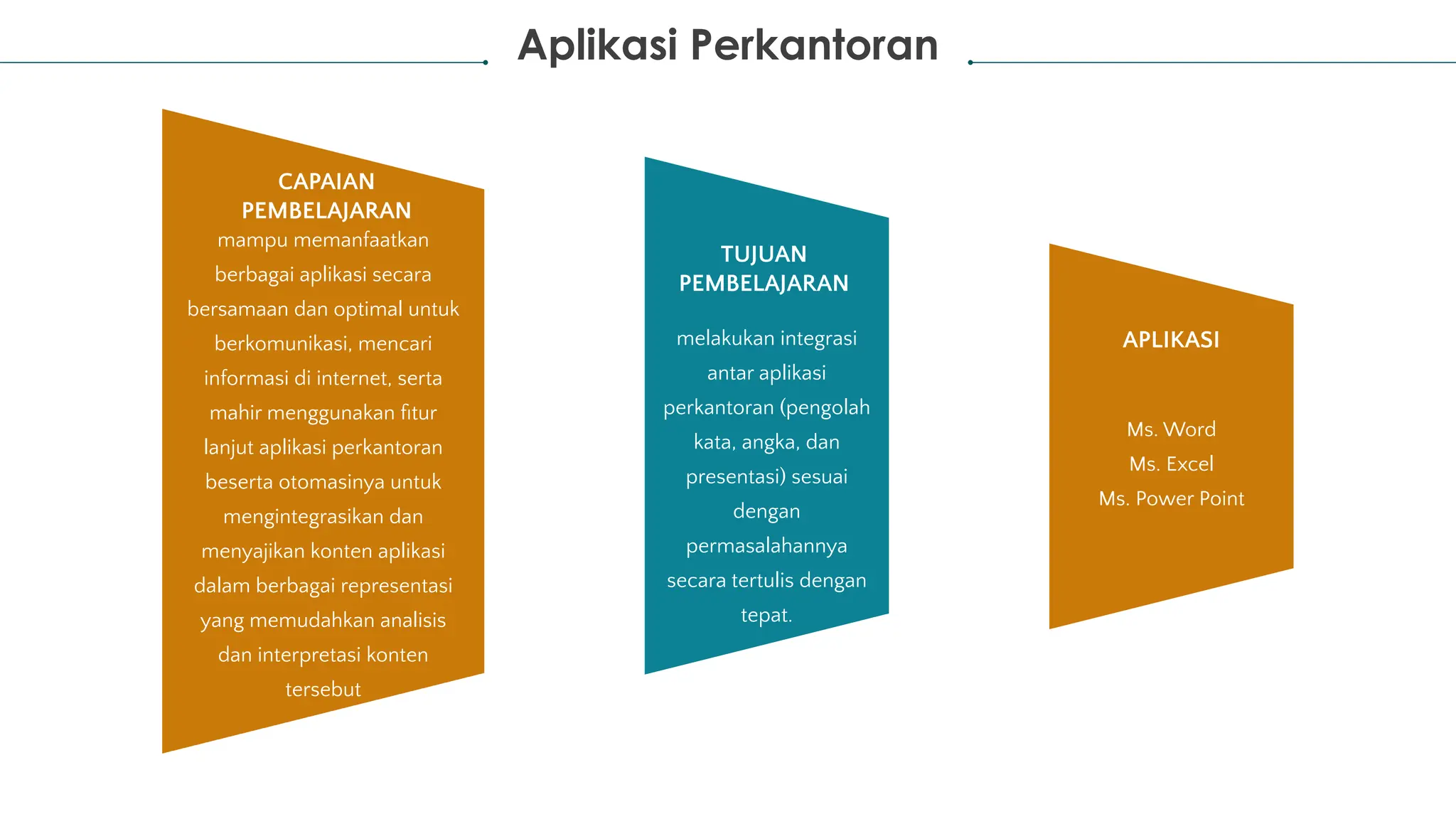 Aplikasi Perkantoran

CAPAIAN PEMBELAJARAN

mampu memanfaatkan berbagai aplikasi secara bersamaan dan optimal untuk berkomunikasi, mencari informasi di internet, serta mahir menggunakan fitur lanjut aplikasi perkantoran beserta otomasinya untuk mengintegrasikan dan menyajikan konten aplikasi dalam berbagai representasi yang memudahkan analisis dan interpretasi konten tersebut

TUJUAN PEMBELAJARAN

melakukan integrasi antar aplikasi perkantoran (pengolah kata, angka, dan presentasi) sesuai dengan permasalahannya secara tertulis dengan tepat.

APLIKASI

Ms. Word
Ms. Excel
Ms. Power Point